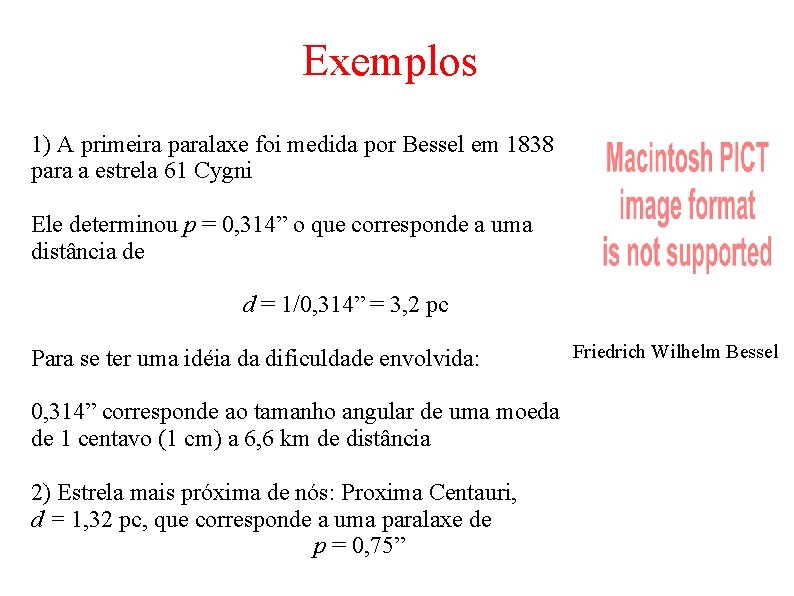 Exemplos

1) A primeira paralaxe foi medida por Bessel em 1838 para a estrela 61 Cygni

Ele determinou $p$ = 0,314” o que corresponde a uma distância de

$d$ = 1/0,314” = 3,2 pc

Para se ter uma idéia da dificuldade envolvida:

0,314” corresponde ao tamanho angular de uma moeda de 1 centavo (1 cm) a 6,6 km de distância

2) Estrela mais próxima de nós: Proxima Centauri, $d$ = 1,32 pc, que corresponde a uma paralaxe de

$p$ = 0,75”

Macintosh PICT image format is not supported

Friedrich Wilhelm Bessel